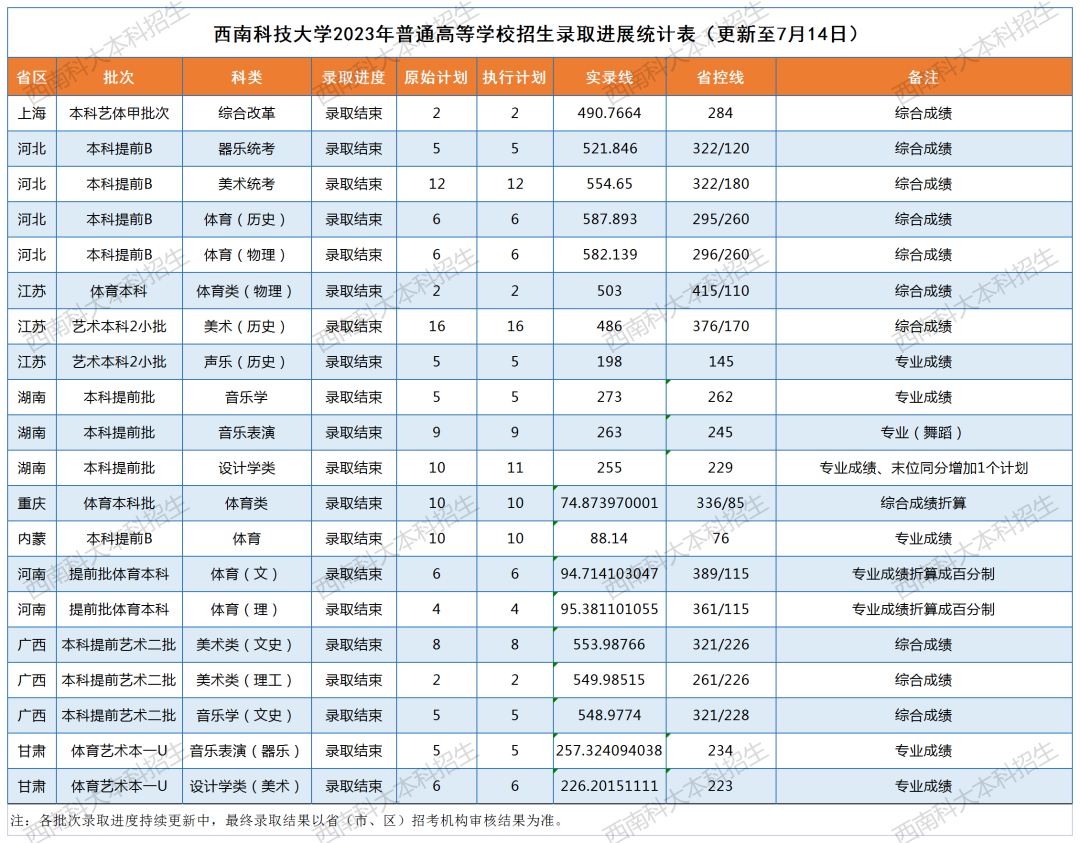 西南科技大学2023年普通高等学校招生录取进展统计表（更新至7月14日）

| 省区 | 批次 | 科类 | 录取进度 | 原始计划 | 执行计划 | 实录线 | 省控线 | 备注 |
|---|---|---|---|---|---|---|---|---|
| 上海 | 本科艺体甲批次 | 综合改革 | 录取结束 | 2 | 2 | 490.7664 | 284 | 综合成绩 |
| 河北 | 本科提前B | 器乐统考 | 录取结束 | 5 | 5 | 521.846 | 322/120 | 综合成绩 |
| 河北 | 本科提前B | 美术统考 | 录取结束 | 12 | 12 | 554.65 | 322/180 | 综合成绩 |
| 河北 | 本科提前B | 体育（历史） | 录取结束 | 6 | 6 | 587.893 | 295/260 | 综合成绩 |
| 河北 | 本科提前B | 体育（物理） | 录取结束 | 6 | 6 | 582.139 | 296/260 | 综合成绩 |
| 江苏 | 体育本科 | 体育类（物理） | 录取结束 | 2 | 2 | 503 | 415/110 | 综合成绩 |
| 江苏 | 艺术本科2小批 | 美术（历史） | 录取结束 | 16 | 16 | 486 | 376/170 | 综合成绩 |
| 江苏 | 艺术本科2小批 | 声乐（历史） | 录取结束 | 5 | 5 | 198 | 145 | 专业成绩 |
| 湖南 | 本科提前批 | 音乐学 | 录取结束 | 5 | 5 | 273 | 262 | 专业成绩 |
| 湖南 | 本科提前批 | 音乐表演 | 录取结束 | 9 | 9 | 263 | 245 | 专业（舞蹈） |
| 湖南 | 本科提前批 | 设计学类 | 录取结束 | 10 | 11 | 255 | 229 | 专业成绩、末位同分增加1个计划 |
| 重庆 | 体育本科批 | 体育类 | 录取结束 | 10 | 10 | 74.873970001 | 336/85 | 综合成绩折算 |
| 内蒙 | 本科提前B | 体育 | 录取结束 | 10 | 10 | 88.14 | 76 | 专业成绩 |
| 河南 | 提前批体育本科 | 体育（文） | 录取结束 | 6 | 6 | 94.714103047 | 389/115 | 专业成绩折算成百分制 |
| 河南 | 提前批体育本科 | 体育（理） | 录取结束 | 4 | 4 | 95.381101055 | 361/115 | 专业成绩折算成百分制 |
| 广西 | 本科提前艺术二批 | 美术类（文史） | 录取结束 | 8 | 8 | 553.98766 | 321/226 | 综合成绩 |
| 广西 | 本科提前艺术二批 | 美术类（理工） | 录取结束 | 2 | 2 | 549.98515 | 261/226 | 综合成绩 |
| 广西 | 本科提前艺术二批 | 音乐学（文史） | 录取结束 | 5 | 5 | 548.9774 | 321/228 | 综合成绩 |
| 甘肃 | 体育艺术本一U | 音乐表演（器乐） | 录取结束 | 5 | 5 | 257.324094038 | 234 | 专业成绩 |
| 甘肃 | 体育艺术本一U | 设计学类（美术） | 录取结束 | 6 | 6 | 226.20151111 | 223 | 专业成绩 |

注：各批次录取进度持续更新中，最终录取结果以省（市、区）招考机构审核结果为准。

西南科大本科招生